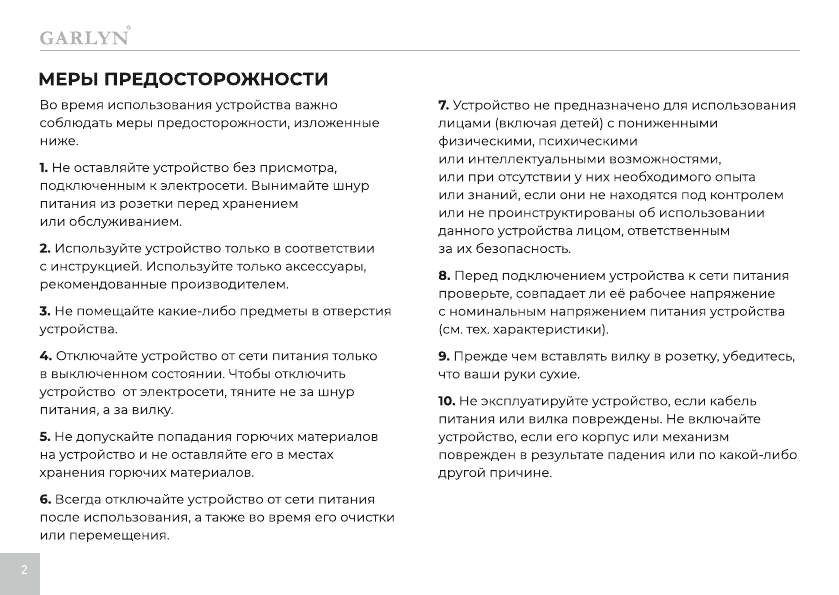 GARLYN®

МЕРЫ ПРЕДОСТОРОЖНОСТИ

Во время использования устройства важно соблюдать меры предосторожности, изложенные ниже.

1. Не оставляйте устройство без присмотра, подключенным к электросети. Вынимайте шнур питания из розетки перед хранением или обслуживанием.

2. Используйте устройство только в соответствии с инструкцией. Используйте только аксессуары, рекомендованные производителем.

3. Не помещайте какие-либо предметы в отверстия устройства.

4. Отключайте устройство от сети питания только в выключенном состоянии. Чтобы отключить устройство  от электросети, тяните не за шнур питания, а за вилку.

5. Не допускайте попадания горючих материалов на устройство и не оставляйте его в местах хранения горючих материалов.

6. Всегда отключайте устройство от сети питания после использования, а также во время его очистки или перемещения.

7. Устройство не предназначено для использования лицами (включая детей) с пониженными физическими, психическими или интеллектуальными возможностями, или при отсутствии у них необходимого опыта или знаний, если они не находятся под контролем или не проинструктированы об использовании данного устройства лицом, ответственным за их безопасность.

8. Перед подключением устройства к сети питания проверьте, совпадает ли её рабочее напряжение с номинальным напряжением питания устройства (см. тех. характеристики).

9. Прежде чем вставлять вилку в розетку, убедитесь, что ваши руки сухие.

10. Не эксплуатируйте устройство, если кабель питания или вилка повреждены. Не включайте устройство, если его корпус или механизм поврежден в результате падения или по какой-либо другой причине.

2